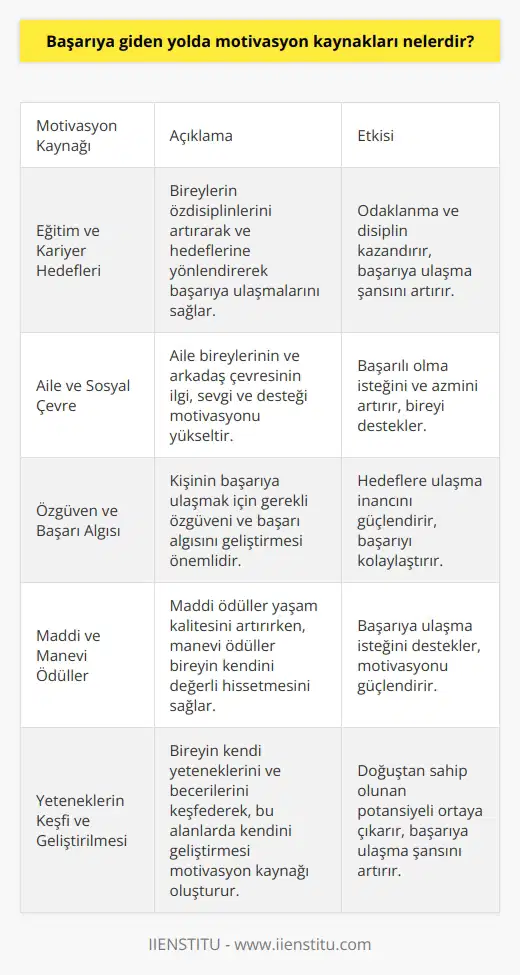 Başarıya giden yolda motivasyon kaynakları nelerdir?

| Motivasyon Kaynağı | Açıklama | Etkisi |
|---|---|---|
| Eğitim ve Kariyer Hedefleri | Bireylerin özdisiplinlerini artırarak ve hedeflerine yönlendirerek başarıya ulaşmalarını sağlar. | Odaklanma ve disiplin kazandırır, başarıya ulaşma şansını artırır. |
| Aile ve Sosyal Çevre | Aile bireylerinin ve arkadaş çevresinin ilgi, sevgi ve desteği motivasyonu yükseltir. | Başarılı olma isteğini ve azmini artırır, bireyi destekler. |
| Özgüven ve Başarı Algısı | Kişinin başarıya ulaşmak için gerekli özgüveni ve başarı algısını geliştirmesi önemlidir. | Hedeflere ulaşma inancını güçlendirir, başarıyı kolaylaştırır. |
| Maddi ve Manevi Ödüller | Maddi ödüller yaşam kalitesini artırırken, manevi ödüller bireyin kendini değerli hissetmesini sağlar. | Başarıya ulaşma isteğini destekler, motivasyonu güçlendirir. |
| Yeteneklerin Keşfi ve Geliştirilmesi | Bireyin kendi yeteneklerini ve becerilerini keşfederek, bu alanlarda kendini geliştirmesi motivasyon kaynağı oluşturur. | Doğuştan sahip olunan potansiyeli ortaya çıkarır, başarıya ulaşma şansını artırır. |

IIENSTITU - www.iienstitu.com